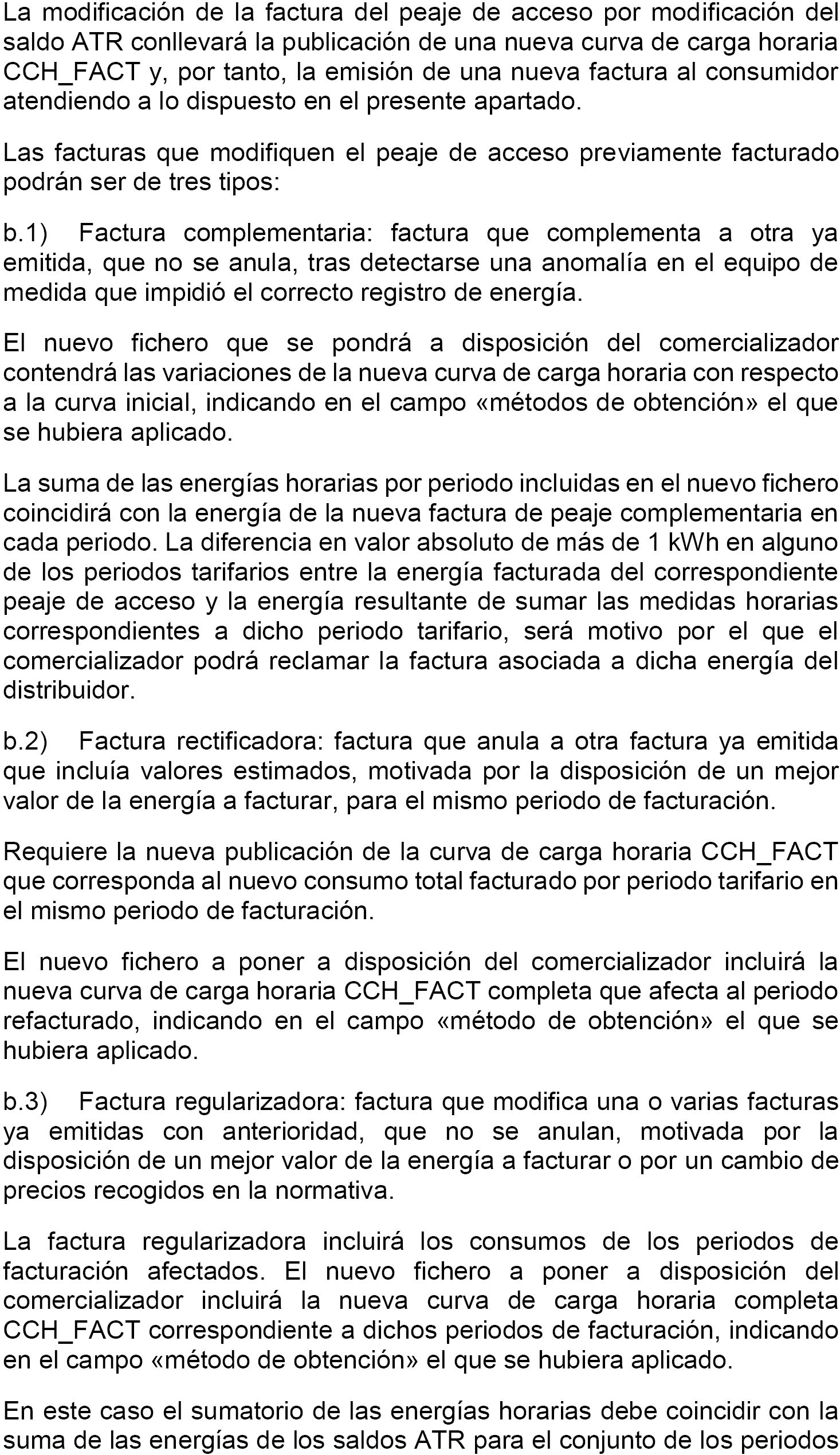 La modificación de la factura del peaje de acceso por modificación del saldo ATR conllevará la publicación de una nueva curva de carga horaria CCH_FACT y, por tanto, la emisión de una nueva factura al consumidor atendiendo a lo dispuesto en el presente apartado.

Las facturas que modifiquen el peaje de acceso previamente facturado podrán ser de tres tipos:

b.1) Factura complementaria: factura que complementa a otra ya emitida, que no se anula, tras detectarse una anomalía en el equipo de medida que impidió el correcto registro de energía.

El nuevo fichero que se pondrá a disposición del comercializador contendrá las variaciones de la nueva curva de carga horaria con respecto a la curva inicial, indicando en el campo «métodos de obtención» el que se hubiera aplicado.

La suma de las energías horarias por periodo incluidas en el nuevo fichero coincidirá con la energía de la nueva factura de peaje complementaria en cada periodo. La diferencia en valor absoluto de más de 1 kWh en alguno de los periodos tarifarios entre la energía facturada del correspondiente peaje de acceso y la energía resultante de sumar las medidas horarias correspondientes a dicho periodo tarifario, será motivo por el que el comercializador podrá reclamar la factura asociada a dicha energía del distribuidor.

b.2) Factura rectificadora: factura que anula a otra factura ya emitida que incluía valores estimados, motivada por la disposición de un mejor valor de la energía a facturar, para el mismo periodo de facturación.

Requiere la nueva publicación de la curva de carga horaria CCH_FACT que corresponda al nuevo consumo total facturado por periodo tarifario en el mismo periodo de facturación.

El nuevo fichero a poner a disposición del comercializador incluirá la nueva curva de carga horaria CCH_FACT completa que afecta al periodo refacturado, indicando en el campo «método de obtención» el que se hubiera aplicado.

b.3) Factura regularizadora: factura que modifica una o varias facturas ya emitidas con anterioridad, que no se anulan, motivada por la disposición de un mejor valor de la energía a facturar o por un cambio de precios recogidos en la normativa.

La factura regularizadora incluirá los consumos de los periodos de facturación afectados. El nuevo fichero a poner a disposición del comercializador incluirá la nueva curva de carga horaria completa CCH_FACT correspondiente a dichos periodos de facturación, indicando en el campo «método de obtención» el que se hubiera aplicado.

En este caso el sumatorio de las energías horarias debe coincidir con la suma de las energías de los saldos ATR para el conjunto de los periodos